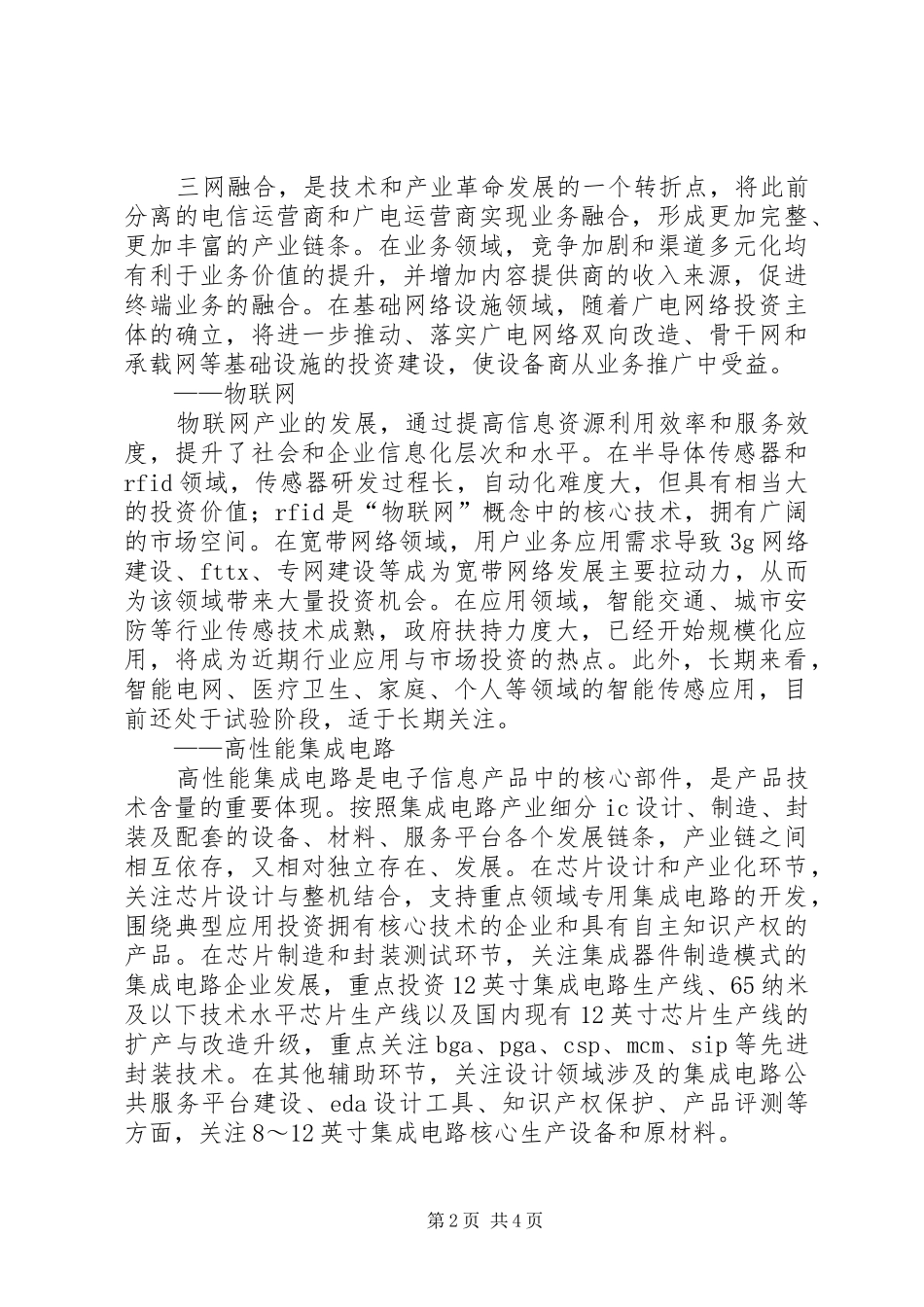 三网融合，是技术和产业革命发展的一个转折点，将此前分离的电信运营商和广电运营商实现业务融合，形成更加完整、更加丰富的产业链条。在业务领域，竞争加剧和渠道多元化均有利于业务价值的提升，并增加内容提供商的收入来源，促进终端业务的融合。在基础网络设施领域，随着广电网络投资主体的确立，将进一步推动、落实广电网络双向改造、骨干网和承载网等基础设施的投资建设，使设备商从业务推广中受益。

——物联网

物联网产业的发展，通过提高信息资源利用效率和服务效度，提升了社会和企业信息化层次和水平。在半导体传感器和rfid领域，传感器研发过程长，自动化难度大，但具有相当大的投资价值；rfid是“物联网”概念中的核心技术，拥有广阔的市场空间。在宽带网络领域，用户业务应用需求导致3g网络建设、fttx、专网建设等成为宽带网络发展主要拉动力，从而为该领域带来大量投资机会。在应用领域，智能交通、城市安防等行业传感技术成熟，政府扶持力度大，已经开始规模化应用，将成为近期行业应用与市场投资的热点。此外，长期来看，智能电网、医疗卫生、家庭、个人等领域的智能传感应用，目前还处于试验阶段，适于长期关注。

——高性能集成电路

高性能集成电路是电子信息产品中的核心部件，是产品技术含量的重要体现。按照集成电路产业细分ic设计、制造、封装及配套的设备、材料、服务平台各个发展链条，产业链之间相互依存，又相对独立存在、发展。在芯片设计和产业化环节，关注芯片设计与整机结合，支持重点领域专用集成电路的开发，围绕典型应用投资拥有核心技术的企业和具有自主知识产权的产品。在芯片制造和封装测试环节，关注集成器件制造模式的集成电路企业发展，重点投资12英寸集成电路生产线、65纳米及以下技术水平芯片生产线以及国内现有12英寸芯片生产线的扩产与改造升级，重点关注bga、pga、csp、mcm、sip等先进封装技术。在其他辅助环节，关注设计领域涉及的集成电路公共服务平台建设、eda设计工具、知识产权保护、产品评测等方面，关注8～12英寸集成电路核心生产设备和原材料。

第2页 共4页